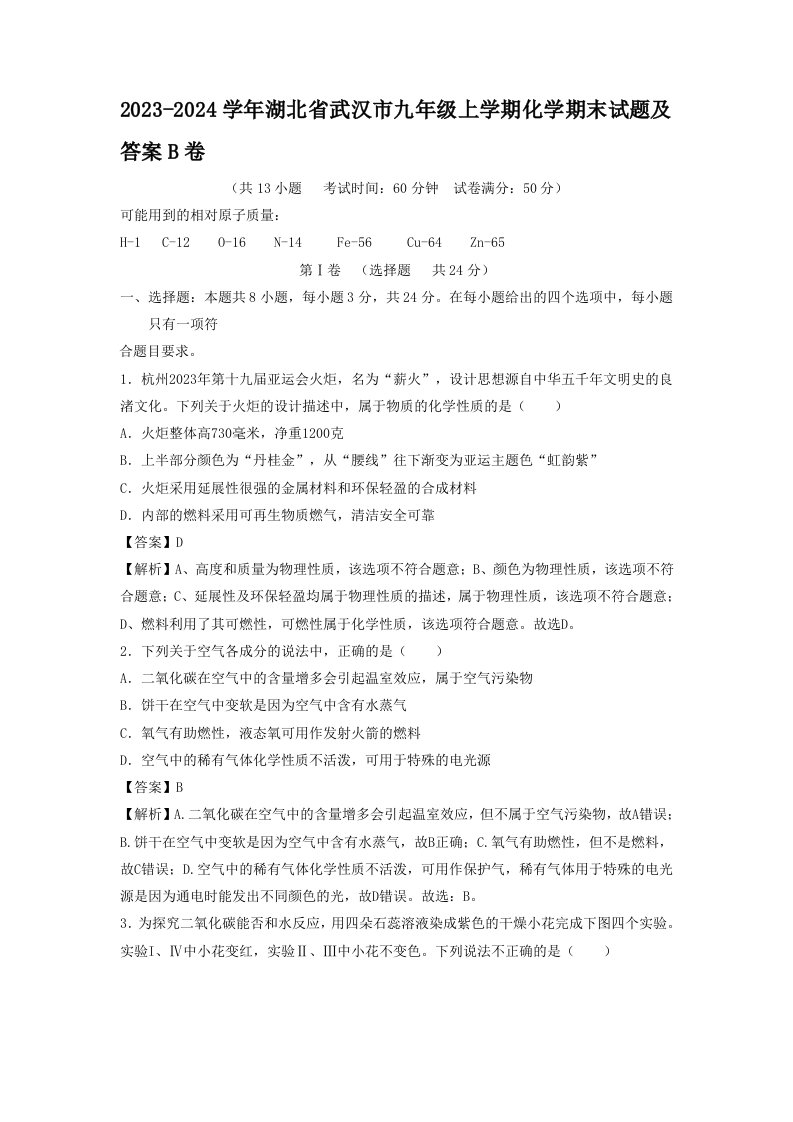 2023-2024学年湖北省武汉市九年级上学期化学期末试题及答案B卷

（共13小题　考试时间：60分钟　试卷满分：50分）

可能用到的相对原子质量：

H-1　C-12　O-16　N-14　Fe-56　Cu-64　Zn-65

第Ⅰ卷　（选择题　共24分）

一、选择题：本题共8小题，每小题3分，共24分。在每小题给出的四个选项中，每小题只有一项符

合题目要求。

1．杭州2023年第十九届亚运会火炬，名为“薪火”，设计思想源自中华五千年文明史的良渚文化。下列关于火炬的设计描述中，属于物质的化学性质的是（　　）

A．火炬整体高730毫米，净重1200克

B．上半部分颜色为“丹桂金”，从“腰线”往下渐变为亚运主题色“虹韵紫”

C．火炬采用延展性很强的金属材料和环保轻盈的合成材料

D．内部的燃料采用可再生物质燃气，清洁安全可靠

【答案】D

【解析】A、高度和质量为物理性质，该选项不符合题意；B、颜色为物理性质，该选项不符合题意；C、延展性及环保轻盈均属于物理性质的描述，属于物理性质，该选项不符合题意；D、燃料利用了其可燃性，可燃性属于化学性质，该选项符合题意。故选D。

2．下列关于空气各成分的说法中，正确的是（　　）

A．二氧化碳在空气中的含量增多会引起温室效应，属于空气污染物

B．饼干在空气中变软是因为空气中含有水蒸气

C．氧气有助燃性，液态氧可用作发射火箭的燃料

D．空气中的稀有气体化学性质不活泼，可用于特殊的电光源

【答案】B

【解析】A.二氧化碳在空气中的含量增多会引起温室效应，但不属于空气污染物，故A错误；B.饼干在空气中变软是因为空气中含有水蒸气，故B正确；C.氧气有助燃性，但不是燃料，故C错误；D.空气中的稀有气体化学性质不活泼，可用作保护气，稀有气体用于特殊的电光源是因为通电时能发出不同颜色的光，故D错误。故选：B。

3．为探究二氧化碳能否和水反应，用四朵石蕊溶液染成紫色的干燥小花完成下图四个实验。实验Ⅰ、Ⅳ中小花变红，实验Ⅱ、Ⅲ中小花不变色。下列说法不正确的是（　　）